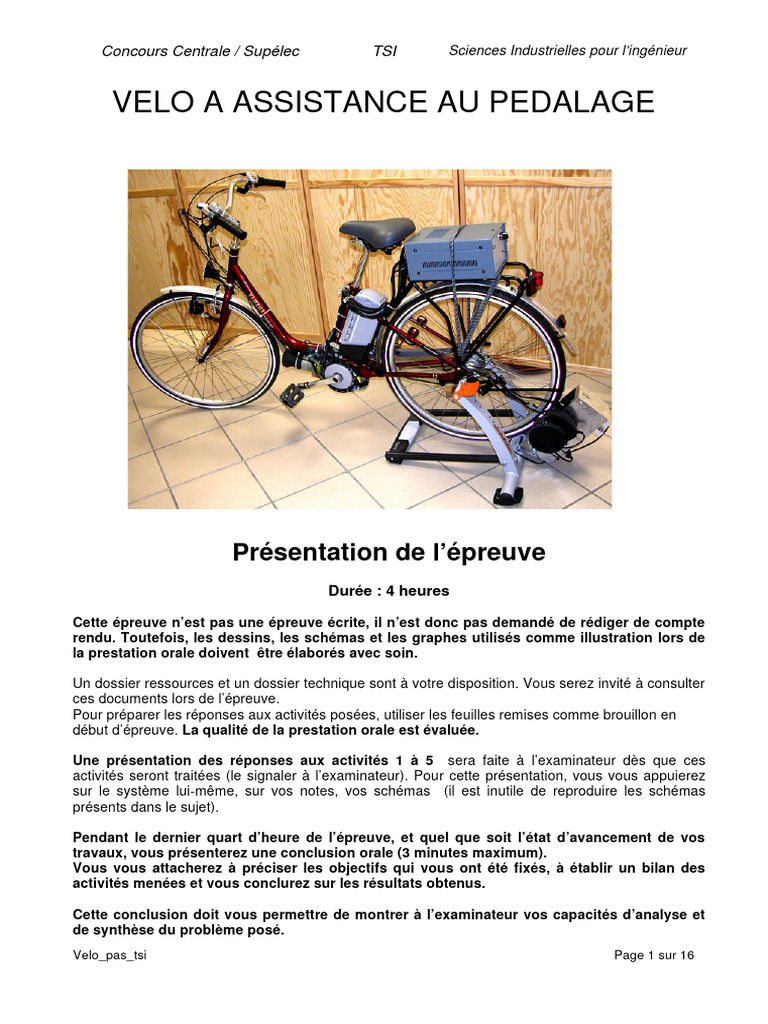 Concours Centrale / Supélec TSI Sciences Industrielles pour l'ingénieur

VELO A ASSISTANCE AU PEDALAGE

Présentation de l'épreuve

Durée : 4 heures

Cette épreuve n'est pas une épreuve écrite, il n'est donc pas demandé de rédiger de compte rendu. Toutefois, les dessins, les schémas et les graphes utilisés comme illustration lors de la prestation orale doivent être élaborés avec soin.

Un dossier ressources et un dossier technique sont à votre disposition. Vous serez invité à consulter ces documents lors de l'épreuve.
Pour préparer les réponses aux activités posées, utiliser les feuilles remises comme brouillon en début d'épreuve. La qualité de la prestation orale est évaluée.

Une présentation des réponses aux activités 1 à 5 sera faite à l'examinateur dès que ces activités seront traitées (le signaler à l'examinateur). Pour cette présentation, vous vous appuierez sur le système lui-même, sur vos notes, vos schémas (il est inutile de reproduire les schémas présents dans le sujet).

Pendant le dernier quart d'heure de l'épreuve, et quel que soit l'état d'avancement de vos travaux, vous présenterez une conclusion orale (3 minutes maximum).
Vous vous attacherez à préciser les objectifs qui vous ont été fixés, à établir un bilan des activités menées et vous conclurez sur les résultats obtenus.

Cette conclusion doit vous permettre de montrer à l'examinateur vos capacités d'analyse et de synthèse du problème posé.

Velo_pas_tsi Page 1 sur 16